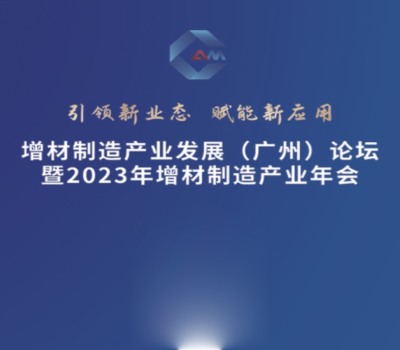 AM

引领新业态 赋能新应用

增材制造产业发展（广州）论坛
暨2023年增材制造产业年会